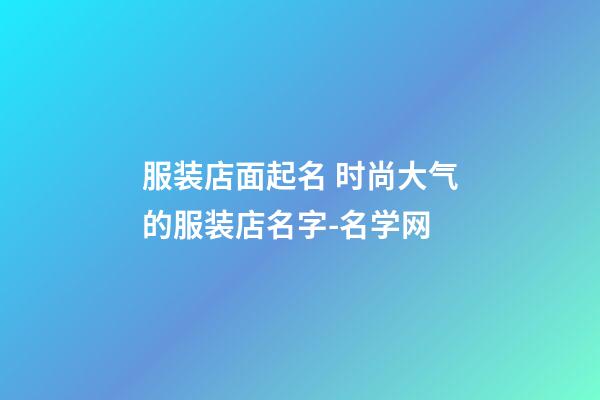 服装店面起名 时尚大气的服装店名字-名学网